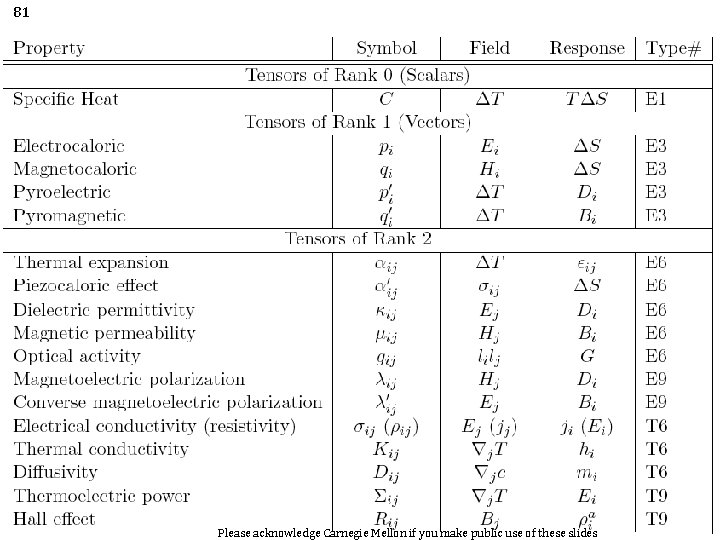 81

| Property | Symbol | Field | Response | Type# |
|---|---|---|---|---|
| Tensors of Rank 0 (Scalars) | | | | |
| Specific Heat | $C$ | $\Delta T$ | $T\Delta S$ | E1 |
| Tensors of Rank 1 (Vectors) | | | | |
| Electrocaloric | $p_i$ | $E_i$ | $\Delta S$ | E3 |
| Magnetocaloric | $q_i$ | $H_i$ | $\Delta S$ | E3 |
| Pyroelectric | $p'_i$ | $\Delta T$ | $D_i$ | E3 |
| Pyromagnetic | $q'_i$ | $\Delta T$ | $B_i$ | E3 |
| Tensors of Rank 2 | | | | |
| Thermal expansion | $\alpha_{ij}$ | $\Delta T$ | $\varepsilon_{ij}$ | E6 |
| Piezocaloric effect | $\alpha'_{ij}$ | $\sigma_{ij}$ | $\Delta S$ | E6 |
| Dielectric permittivity | $\kappa_{ij}$ | $E_j$ | $D_i$ | E6 |
| Magnetic permeability | $\mu_{ij}$ | $H_j$ | $B_i$ | E6 |
| Optical activity | $g_{ij}$ | $l_i l_j$ | $G$ | E6 |
| Magnetoelectric polarization | $\lambda_{ij}$ | $H_j$ | $D_i$ | E9 |
| Converse magnetoelectric polarization | $\lambda'_{ij}$ | $E_j$ | $B_i$ | E9 |
| Electrical conductivity (resistivity) | $\sigma_{ij}$ $(\rho_{ij})$ | $E_j$ $(j_j)$ | $j_i$ $(E_i)$ | T6 |
| Thermal conductivity | $K_{ij}$ | $\nabla_j T$ | $h_i$ | T6 |
| Diffusivity | $D_{ij}$ | $\nabla_j c$ | $m_i$ | T6 |
| Thermoelectric power | $\Sigma_{ij}$ | $\nabla_j T$ | $E_i$ | T9 |
| Hall effect | $R_{ij}$ | $B_j$ | $\rho^a_i$ | T9 |

Please acknowledge Carnegie Mellon if you make public use of these slides